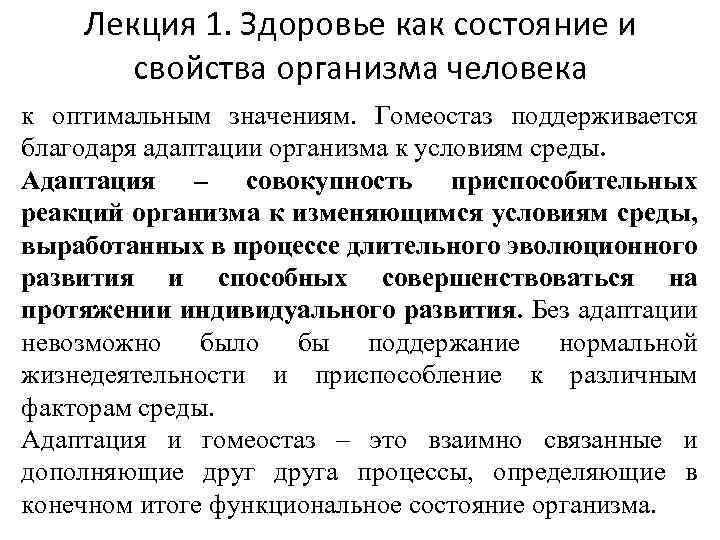 Лекция 1. Здоровье как состояние и свойства организма человека

к оптимальным значениям. Гомеостаз поддерживается благодаря адаптации организма к условиям среды.

Адаптация – совокупность приспособительных реакций организма к изменяющимся условиям среды, выработанных в процессе длительного эволюционного развития и способных совершенствоваться на протяжении индивидуального развития. Без адаптации невозможно было бы поддержание нормальной жизнедеятельности и приспособление к различным факторам среды.

Адаптация и гомеостаз – это взаимно связанные и дополняющие друг друга процессы, определяющие в конечном итоге функциональное состояние организма.